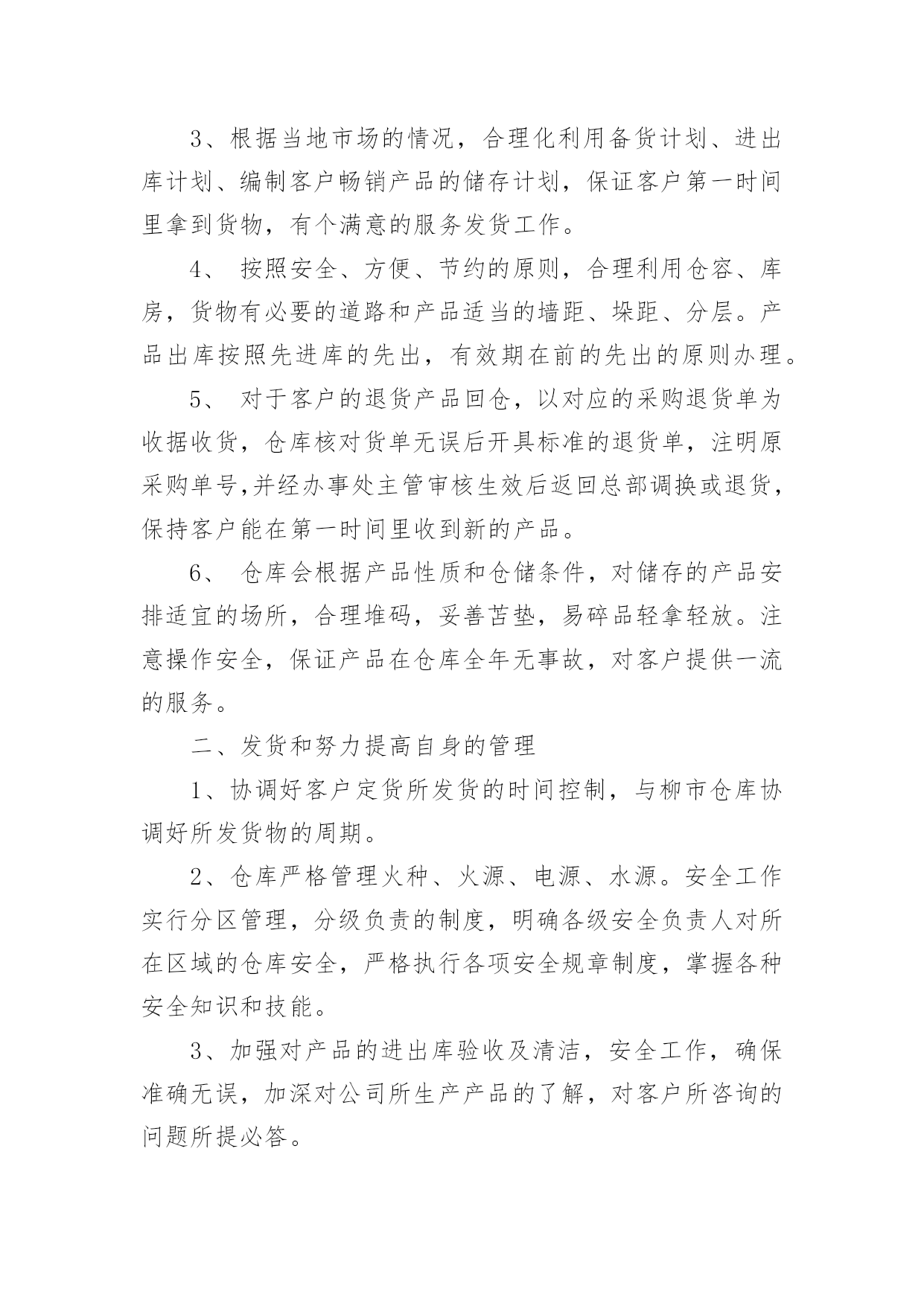 3、根据当地市场的情况，合理化利用备货计划、进出库计划、编制客户畅销产品的储存计划，保证客户第一时间里拿到货物，有个满意的服务发货工作。

4、 按照安全、方便、节约的原则，合理利用仓容、库房，货物有必要的道路和产品适当的墙距、垛距、分层。产品出库按照先进库的先出，有效期在前的先出的原则办理。

5、 对于客户的退货产品回仓，以对应的采购退货单为收据收货，仓库核对货单无误后开具标准的退货单，注明原采购单号,并经办事处主管审核生效后返回总部调换或退货，保持客户能在第一时间里收到新的产品。

6、 仓库会根据产品性质和仓储条件，对储存的产品安排适宜的场所，合理堆码，妥善苫垫，易碎品轻拿轻放。注意操作安全，保证产品在仓库全年无事故，对客户提供一流的服务。

二、发货和努力提高自身的管理

1、协调好客户定货所发货的时间控制，与柳市仓库协调好所发货物的周期。

2、仓库严格管理火种、火源、电源、水源。安全工作实行分区管理，分级负责的制度，明确各级安全负责人对所在区域的仓库安全，严格执行各项安全规章制度，掌握各种安全知识和技能。

3、加强对产品的进出库验收及清洁，安全工作，确保准确无误，加深对公司所生产产品的了解，对客户所咨询的问题所提必答。